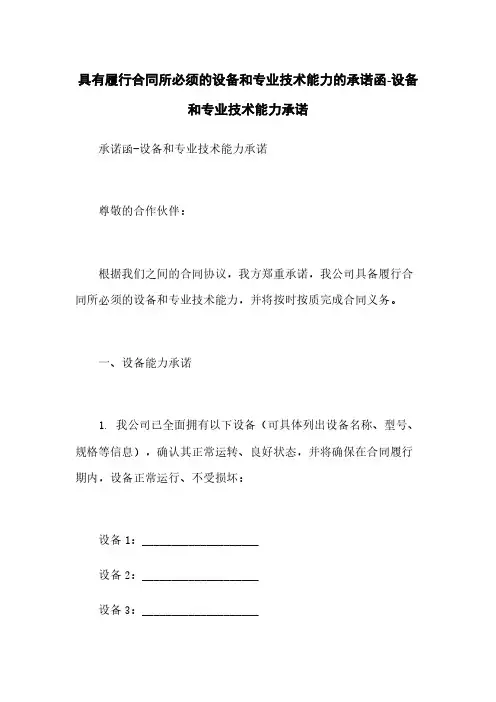 具有履行合同所必须的设备和专业技术能力的承诺函-设备和专业技术能力承诺

承诺函-设备和专业技术能力承诺

尊敬的合作伙伴：

根据我们之间的合同协议，我方郑重承诺，我公司具备履行合同所必须的设备和专业技术能力，并将按时按质完成合同义务。

一、设备能力承诺

1. 我公司已全面拥有以下设备（可具体列出设备名称、型号、规格等信息），确认其正常运转、良好状态，并将确保在合同履行期内，设备正常运行、不受损坏：

设备 1：____________________

设备 2：____________________

设备 3：____________________